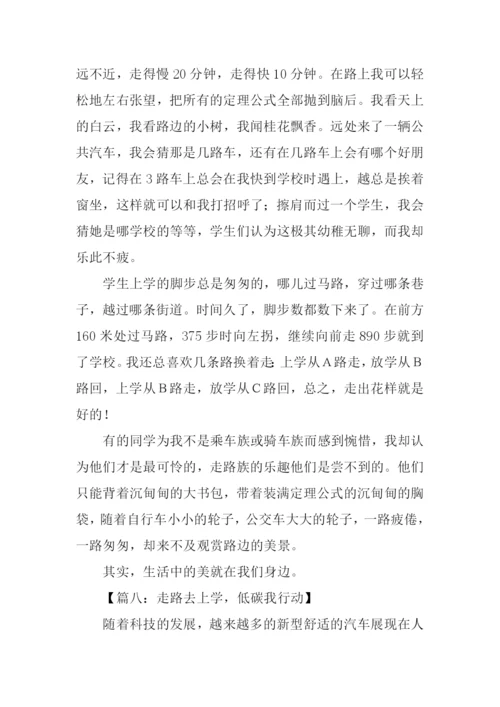 远不近，走得慢 20 分钟，走得快 10 分钟。在路上我可以轻松地左右张望，把所有的定理公式全部抛到脑后。我看天上的白云，我看路边的小树，我闻桂花飘香。远处来了一辆公共汽车，我会猜那是几路车，还有在几路车上会有哪个好朋友，记得在 3 路车上总会在我快到学校时遇上，越总是挨着窗坐，这样就可以和我打招呼了；擦肩而过一个学生，我会猜她是哪学校的等等，学生们认为这极其幼稚无聊，而我却乐此不疲。

学生上学的脚步总是匆匆的，哪儿过马路，穿过哪条巷子，越过哪条街道。时间久了，脚步数都数下来了。在前方 160 米处过马路，375 步时向左拐，继续向前走 890 步就到了学校。我还总喜欢几条路换着走：上学从 A 路走，放学从 B 路回，上学从 B 路走，放学从 C 路回，总之，走出花样就是好的！

有的同学为我不是乘车族或骑车族而感到惋惜，我却认为他们才是最可怜的，走路族的乐趣他们是尝不到的。他们只能背着沉甸甸的大书包，带着装满定理公式的沉甸甸的胸袋，随着自行车小小的轮子，公交车大大的轮子，一路疲倦，一路匆匆，却来不及观赏路边的美景。

其实，生活中的美就在我们身边。

【篇八：走路去上学，低碳我行动】

随着科技的发展，越来越多的新型舒适的汽车展现在人